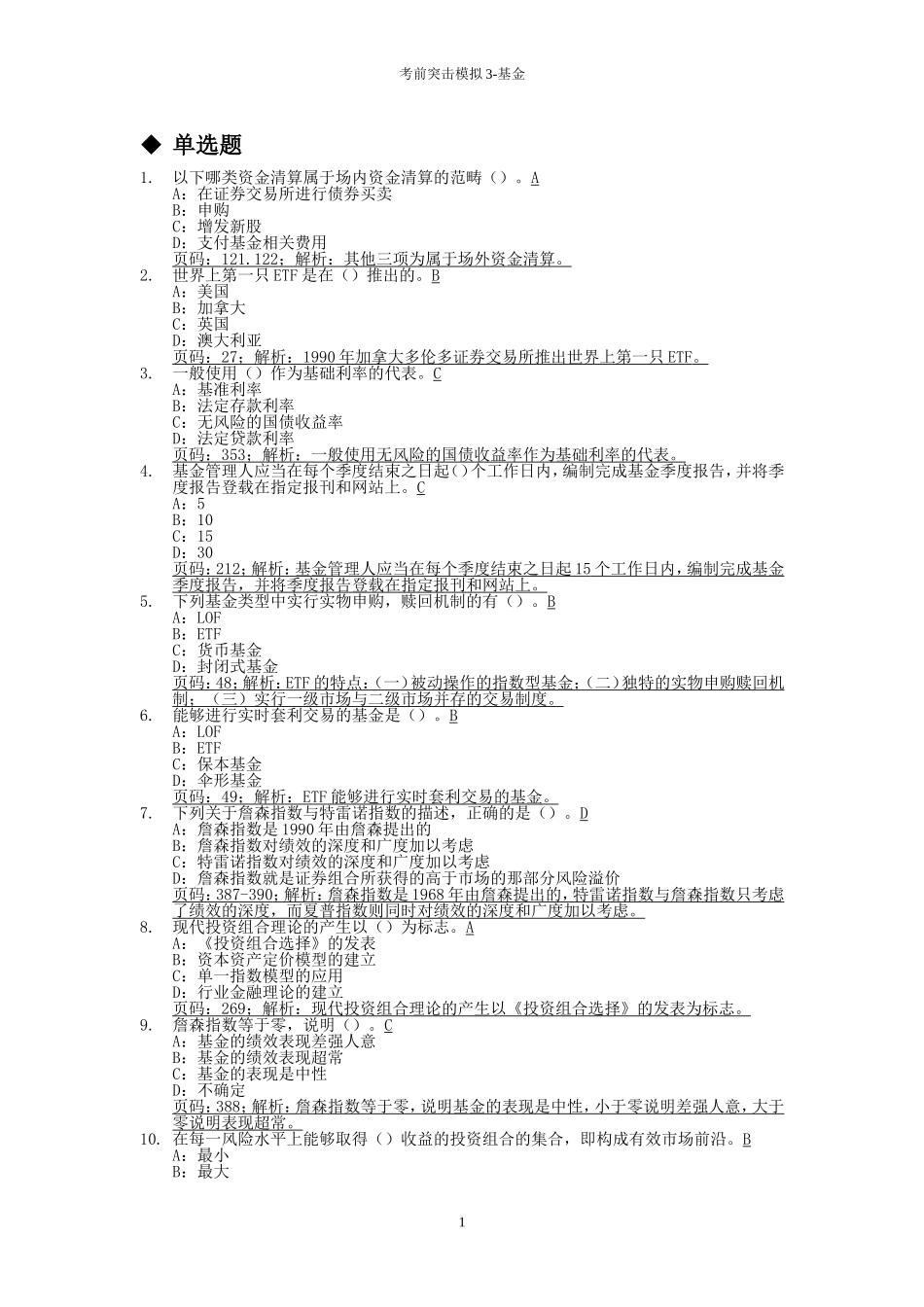 考前突击模拟3-基金

◆ 单选题

1. 以下哪类资金清算属于场内资金清算的范畴（）。A
A：在证券交易所进行债券买卖
B：申购
C：增发新股
D：支付基金相关费用
页码：121.122；解析：其他三项为属于场外资金清算。

2. 世界上第一只ETF是在（）推出的。B
A：美国
B：加拿大
C：英国
D：澳大利亚
页码：27；解析：1990年加拿大多伦多证券交易所推出世界上第一只ETF。

3. 一般使用（）作为基础利率的代表。C
A：基准利率
B：法定存款利率
C：无风险的国债收益率
D：法定贷款利率
页码：353；解析：一般使用无风险的国债收益率作为基础利率的代表。

4. 基金管理人应当在每个季度结束之日起（）个工作日内，编制完成基金季度报告，并将季度报告登载在指定报刊和网站上。C
A：5
B：10
C：15
D：30
页码：212；解析：基金管理人应当在每个季度结束之日起15个工作日内，编制完成基金季度报告，并将季度报告登载在指定报刊和网站上。

5. 下列基金类型中实行实物申购，赎回机制的有（）。B
A：LOF
B：ETF
C：货币基金
D：封闭式基金
页码：48；解析：ETF的特点：（一）被动操作的指数型基金；（二）独特的实物申购赎回机制；（三）实行一级市场与二级市场并存的交易制度。

6. 能够进行实时套利交易的基金是（）。B
A：LOF
B：ETF
C：保本基金
D：伞形基金
页码：49；解析：ETF能够进行实时套利交易的基金。

7. 下列关于詹森指数与特雷诺指数的描述，正确的是（）。D
A：詹森指数是1990年由詹森提出的
B：詹森指数对绩效的深度和广度加以考虑
C：特雷诺指数对绩效的深度和广度加以考虑
D：詹森指数就是证券组合所获得的高于市场的那部分风险溢价
页码：387-390；解析：詹森指数是1968年由詹森提出的，特雷诺指数与詹森指数只考虑了绩效的深度，而夏普指数则同时对绩效的深度和广度加以考虑。

8. 现代投资组合理论的产生以（）为标志。A
A：《投资组合选择》的发表
B：资本资产定价模型的建立
C：单一指数模型的应用
D：行业金融理论的建立
页码：269；解析：现代投资组合理论的产生以《投资组合选择》的发表为标志。

9. 詹森指数等于零，说明（）。C
A：基金的绩效表现差强人意
B：基金的绩效表现超常
C：基金的表现是中性
D：不确定
页码：388；解析：詹森指数等于零，说明基金的表现是中性，小于零说明差强人意，大于零说明表现超常。

10. 在每一风险水平上能够取得（）收益的投资组合的集合，即构成有效市场前沿。B
A：最小
B：最大

1